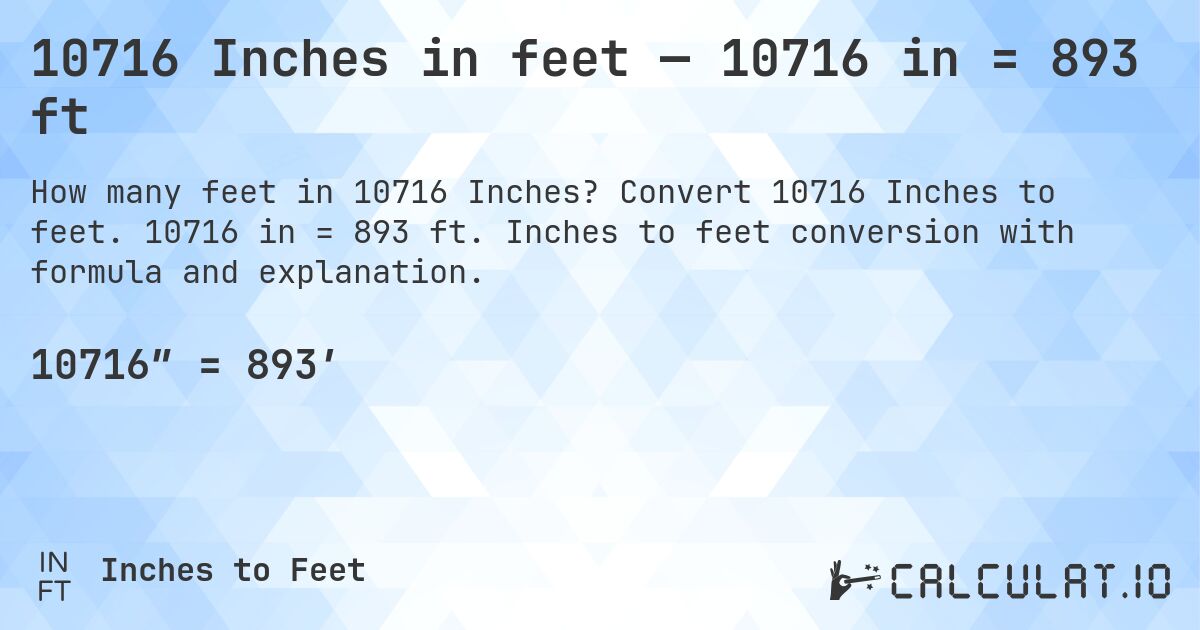 10716 Inches in feet — 10716 in = 893 ft

How many feet in 10716 Inches? Convert 10716 Inches to feet. 10716 in = 893 ft. Inches to feet conversion with formula and explanation.

10716″ = 893′

IN
FT
Inches to Feet

CALCULAT.IO